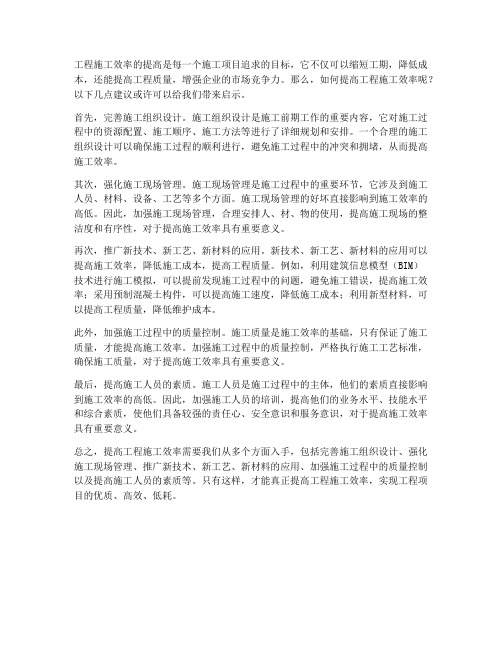 工程施工效率的提高是每一个施工项目追求的目标，它不仅可以缩短工期，降低成本，还能提高工程质量，增强企业的市场竞争力。那么，如何提高工程施工效率呢？以下几点建议或许可以给我们带来启示。

首先，完善施工组织设计。施工组织设计是施工前期工作的重要内容，它对施工过程中的资源配置、施工顺序、施工方法等进行了详细规划和安排。一个合理的施工组织设计可以确保施工过程的顺利进行，避免施工过程中的冲突和拥堵，从而提高施工效率。

其次，强化施工现场管理。施工现场管理是施工过程中的重要环节，它涉及到施工人员、材料、设备、工艺等多个方面。施工现场管理的好坏直接影响到施工效率的高低。因此，加强施工现场管理，合理安排人、材、物的使用，提高施工现场的整洁度和有序性，对于提高施工效率具有重要意义。

再次，推广新技术、新工艺、新材料的应用。新技术、新工艺、新材料的应用可以提高施工效率，降低施工成本，提高工程质量。例如，利用建筑信息模型（BIM）技术进行施工模拟，可以提前发现施工过程中的问题，避免施工错误，提高施工效率；采用预制混凝土构件，可以提高施工速度，降低施工成本；利用新型材料，可以提高工程质量，降低维护成本。

此外，加强施工过程中的质量控制。施工质量是施工效率的基础，只有保证了施工质量，才能提高施工效率。加强施工过程中的质量控制，严格执行施工工艺标准，确保施工质量，对于提高施工效率具有重要意义。

最后，提高施工人员的素质。施工人员是施工过程中的主体，他们的素质直接影响到施工效率的高低。因此，加强施工人员的培训，提高他们的业务水平、技能水平和综合素质，使他们具备较强的责任心、安全意识和服务意识，对于提高施工效率具有重要意义。

总之，提高工程施工效率需要我们从多个方面入手，包括完善施工组织设计、强化施工现场管理、推广新技术、新工艺、新材料的应用、加强施工过程中的质量控制以及提高施工人员的素质等。只有这样，才能真正提高工程施工效率，实现工程项目的优质、高效、低耗。